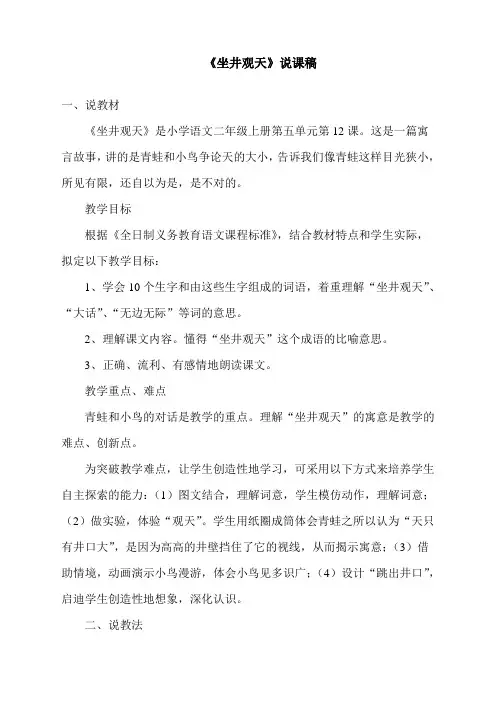 《坐井观天》说课稿

一、说教材

《坐井观天》是小学语文二年级上册第五单元第12课。这是一篇寓言故事，讲的是青蛙和小鸟争论天的大小，告诉我们像青蛙这样目光狭小，所见有限，还自以为是，是不对的。

教学目标

根据《全日制义务教育语文课程标准》，结合教材特点和学生实际，拟定以下教学目标：

1、学会10个生字和由这些生字组成的词语，着重理解“坐井观天”、“大话”、“无边无际”等词的意思。

2、理解课文内容。懂得“坐井观天”这个成语的比喻意思。

3、正确、流利、有感情地朗读课文。

教学重点、难点

青蛙和小鸟的对话是教学的重点。理解“坐井观天”的寓意是教学的难点、创新点。

为突破教学难点，让学生创造性地学习，可采用以下方式来培养学生自主探索的能力：（1）图文结合，理解词意，学生模仿动作，理解词意；（2）做实验，体验“观天”。学生用纸圈成筒体会青蛙之所以认为“天只有井口大”，是因为高高的井壁挡住了它的视线，从而揭示寓意；（3）借助情境，动画演示小鸟漫游，体会小鸟见多识广；（4）设计“跳出井口”，启迪学生创造性地想象，深化认识。

二、说教法